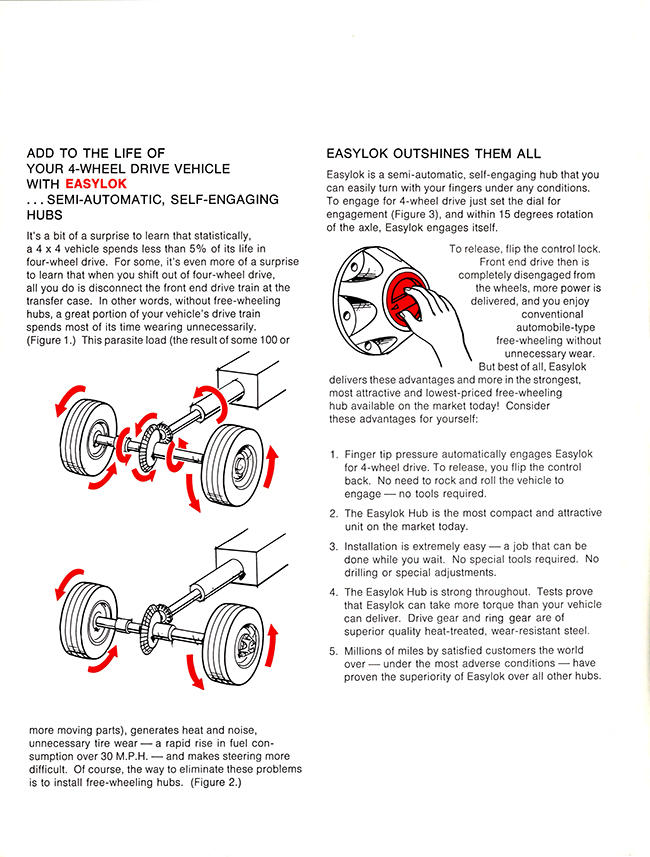 ADD TO THE LIFE OF YOUR 4-WHEEL DRIVE VEHICLE WITH EASYLOK . . . SEMI-AUTOMATIC, SELF-ENGAGING HUBS

It's a bit of a surprise to learn that statistically, a 4 x 4 vehicle spends less than 5% of its life in four-wheel drive. For some, it's even more of a surprise to learn that when you shift out of four-wheel drive, all you do is disconnect the front end drive train at the transfer case. In other words, without free-wheeling hubs, a great portion of your vehicle's drive train spends most of its time wearing unnecessarily. (Figure 1.) This parasite load (the result of some 100 or

more moving parts), generates heat and noise, unnecessary tire wear — a rapid rise in fuel consumption over 30 M.P.H. — and makes steering more difficult. Of course, the way to eliminate these problems is to install free-wheeling hubs. (Figure 2.)

EASYLOK OUTSHINES THEM ALL

Easylok is a semi-automatic, self-engaging hub that you can easily turn with your fingers under any conditions. To engage for 4-wheel drive just set the dial for engagement (Figure 3), and within 15 degrees rotation of the axle, Easylok engages itself.

To release, flip the control lock. Front end drive then is completely disengaged from the wheels, more power is delivered, and you enjoy conventional automobile-type free-wheeling without unnecessary wear. But best of all, Easylok delivers these advantages and more in the strongest, most attractive and lowest-priced free-wheeling hub available on the market today! Consider these advantages for yourself:

1. Finger tip pressure automatically engages Easylok for 4-wheel drive. To release, you flip the control back. No need to rock and roll the vehicle to engage — no tools required.

2. The Easylok Hub is the most compact and attractive unit on the market today.

3. Installation is extremely easy — a job that can be done while you wait. No special tools required. No drilling or special adjustments.

4. The Easylok Hub is strong throughout. Tests prove that Easylok can take more torque than your vehicle can deliver. Drive gear and ring gear are of superior quality heat-treated, wear-resistant steel.

5. Millions of miles by satisfied customers the world over — under the most adverse conditions — have proven the superiority of Easylok over all other hubs.